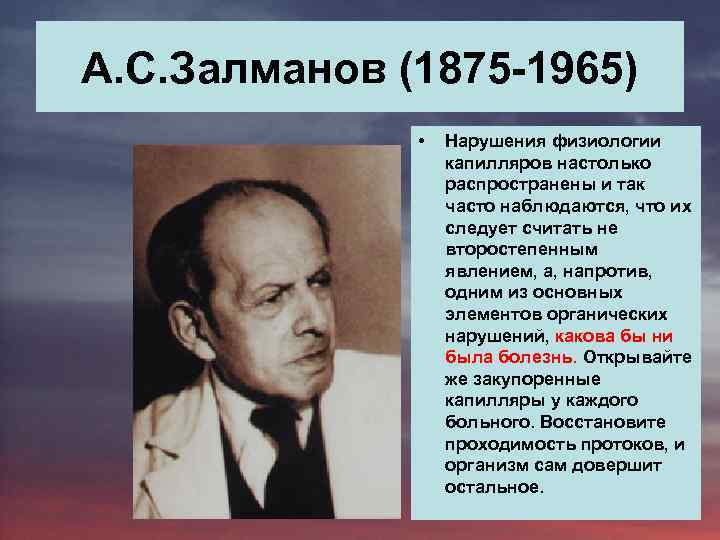 А.С.Залманов (1875-1965)

• Нарушения физиологии капилляров настолько распространены и так часто наблюдаются, что их следует считать не второстепенным явлением, а, напротив, одним из основных элементов органических нарушений, какова бы ни была болезнь. Открывайте же закупоренные капилляры у каждого больного. Восстановите проходимость протоков, и организм сам довершит остальное.